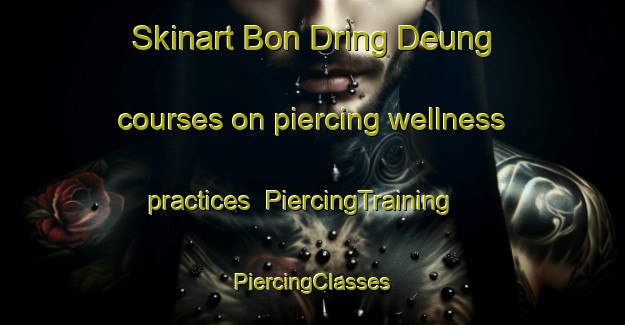 Skinart Bon Dring Deung courses on piercing wellness practices PiercingTraining PiercingClasses